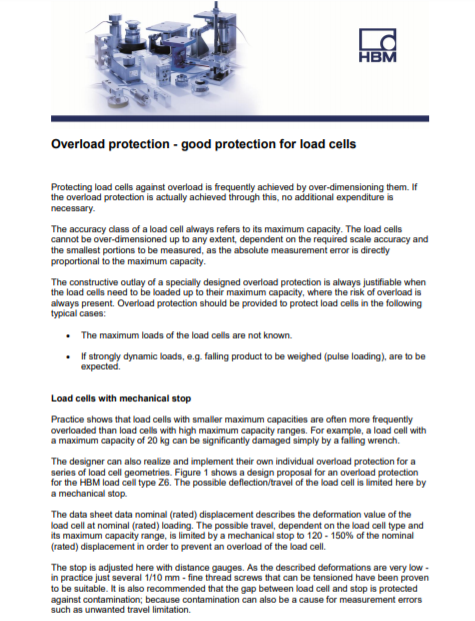 HBM

Overload protection - good protection for load cells

Protecting load cells against overload is frequently achieved by over-dimensioning them. If the overload protection is actually achieved through this, no additional expenditure is necessary.

The accuracy class of a load cell always refers to its maximum capacity. The load cells cannot be over-dimensioned up to any extent, dependent on the required scale accuracy and the smallest portions to be measured, as the absolute measurement error is directly proportional to the maximum capacity.

The constructive outlay of a specially designed overload protection is always justifiable when the load cells need to be loaded up to their maximum capacity, where the risk of overload is always present. Overload protection should be provided to protect load cells in the following typical cases:

• The maximum loads of the load cells are not known.

• If strongly dynamic loads, e.g. falling product to be weighed (pulse loading), are to be expected.

Load cells with mechanical stop

Practice shows that load cells with smaller maximum capacities are often more frequently overloaded than load cells with high maximum capacity ranges. For example, a load cell with a maximum capacity of 20 kg can be significantly damaged simply by a falling wrench.

The designer can also realize and implement their own individual overload protection for a series of load cell geometries. Figure 1 shows a design proposal for an overload protection for the HBM load cell type Z6. The possible deflection/travel of the load cell is limited here by a mechanical stop.

The data sheet data nominal (rated) displacement describes the deformation value of the load cell at nominal (rated) loading. The possible travel, dependent on the load cell type and its maximum capacity range, is limited by a mechanical stop to 120 - 150% of the nominal (rated) displacement in order to prevent an overload of the load cell.

The stop is adjusted here with distance gauges. As the described deformations are very low - in practice just several 1/10 mm - fine thread screws that can be tensioned have been proven to be suitable. It is also recommended that the gap between load cell and stop is protected against contamination; because contamination can also be a cause for measurement errors such as unwanted travel limitation.